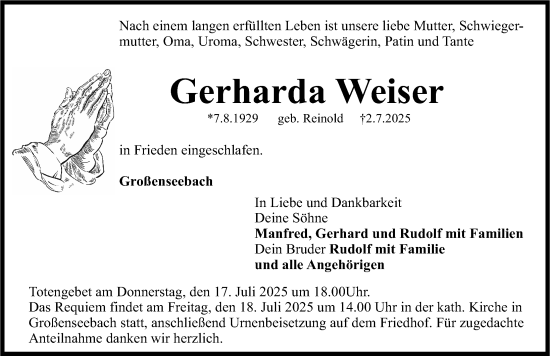 Nach einem langen erfüllten Leben ist unsere liebe Mutter, Schwiegermutter, Oma, Uroma, Schwester, Schwägerin, Patin und Tante

Gerharda Weiser

*7.8.1929 geb. Reinold †2.7.2025

in Frieden eingeschlafen.

Großenseebach

In Liebe und Dankbarkeit
Deine Söhne
Manfred, Gerhard und Rudolf mit Familien
Dein Bruder Rudolf mit Familie
und alle Angehörigen

Totengebet am Donnerstag, den 17. Juli 2025 um 18.00Uhr.
Das Requiem findet am Freitag, den 18. Juli 2025 um 14.00 Uhr in der kath. Kirche in Großenseebach statt, anschließend Urnenbeisetzung auf dem Friedhof. Für zugedachte Anteilnahme danken wir herzlich.